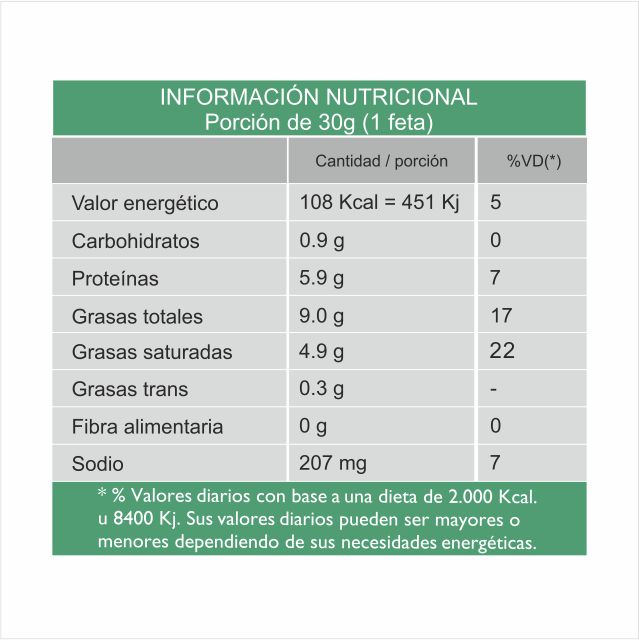 INFORMACIÓN NUTRICIONAL
Porción de 30g (1 feta)

| | Cantidad / porción | %VD(*) |
|---|---|---|
| Valor energético | 108 Kcal = 451 Kj | 5 |
| Carbohidratos | 0.9 g | 0 |
| Proteínas | 5.9 g | 7 |
| Grasas totales | 9.0 g | 17 |
| Grasas saturadas | 4.9 g | 22 |
| Grasas trans | 0.3 g | - |
| Fibra alimentaria | 0 g | 0 |
| Sodio | 207 mg | 7 |

* % Valores diarios con base a una dieta de 2.000 Kcal. u 8400 Kj. Sus valores diarios pueden ser mayores o menores dependiendo de sus necesidades energéticas.